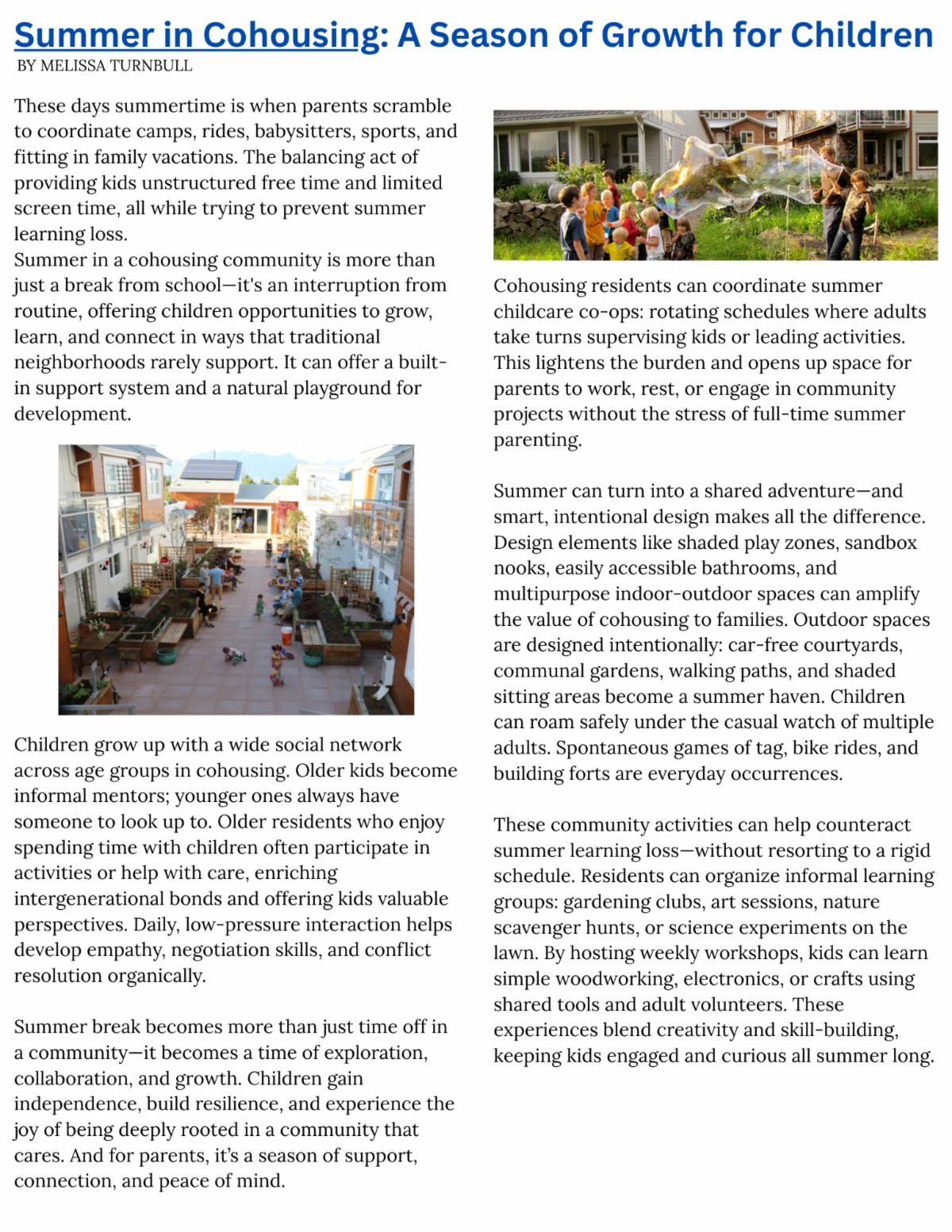 Summer in Cohousing: A Season of Growth for Children
BY MELISSA TURNBULL

These days summertime is when parents scramble to coordinate camps, rides, babysitters, sports, and fitting in family vacations. The balancing act of providing kids unstructured free time and limited screen time, all while trying to prevent summer learning loss.
Summer in a cohousing community is more than just a break from school—it's an interruption from routine, offering children opportunities to grow, learn, and connect in ways that traditional neighborhoods rarely support. It can offer a built-in support system and a natural playground for development.

Children grow up with a wide social network across age groups in cohousing. Older kids become informal mentors; younger ones always have someone to look up to. Older residents who enjoy spending time with children often participate in activities or help with care, enriching intergenerational bonds and offering kids valuable perspectives. Daily, low-pressure interaction helps develop empathy, negotiation skills, and conflict resolution organically.

Summer break becomes more than just time off in a community—it becomes a time of exploration, collaboration, and growth. Children gain independence, build resilience, and experience the joy of being deeply rooted in a community that cares. And for parents, it's a season of support, connection, and peace of mind.

Cohousing residents can coordinate summer childcare co-ops: rotating schedules where adults take turns supervising kids or leading activities. This lightens the burden and opens up space for parents to work, rest, or engage in community projects without the stress of full-time summer parenting.

Summer can turn into a shared adventure—and smart, intentional design makes all the difference. Design elements like shaded play zones, sandbox nooks, easily accessible bathrooms, and multipurpose indoor-outdoor spaces can amplify the value of cohousing to families. Outdoor spaces are designed intentionally: car-free courtyards, communal gardens, walking paths, and shaded sitting areas become a summer haven. Children can roam safely under the casual watch of multiple adults. Spontaneous games of tag, bike rides, and building forts are everyday occurrences.

These community activities can help counteract summer learning loss—without resorting to a rigid schedule. Residents can organize informal learning groups: gardening clubs, art sessions, nature scavenger hunts, or science experiments on the lawn. By hosting weekly workshops, kids can learn simple woodworking, electronics, or crafts using shared tools and adult volunteers. These experiences blend creativity and skill-building, keeping kids engaged and curious all summer long.